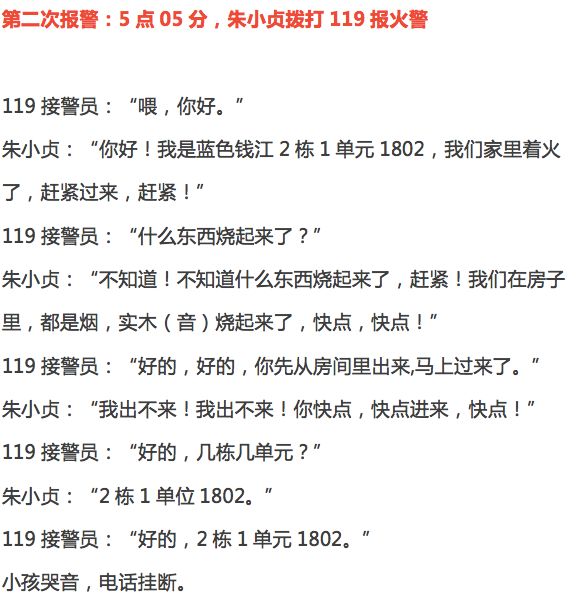 第二次报警：5 点 05 分，朱小贞拨打 119 报火警

119 接警员：“喂，你好。”

朱小贞：“你好！我是蓝色钱江 2 栋 1 单元 1802，我们家里着火了，赶紧过来，赶紧！”

119 接警员：“什么东西烧起来了？”

朱小贞：“不知道！不知道什么东西烧起来了，赶紧！我们在房子里，都是烟，实木（音）烧起来了，快点，快点！”

119 接警员：“好的，好的，你先从房间里出来,马上过来了。”

朱小贞：“我出不来！我出不来！你快点，快点进来，快点！”

119 接警员：“好的，几栋几单元？”

朱小贞：“2 栋 1 单位 1802。”

119 接警员：“好的，2 栋 1 单元 1802。”

小孩哭音，电话挂断。